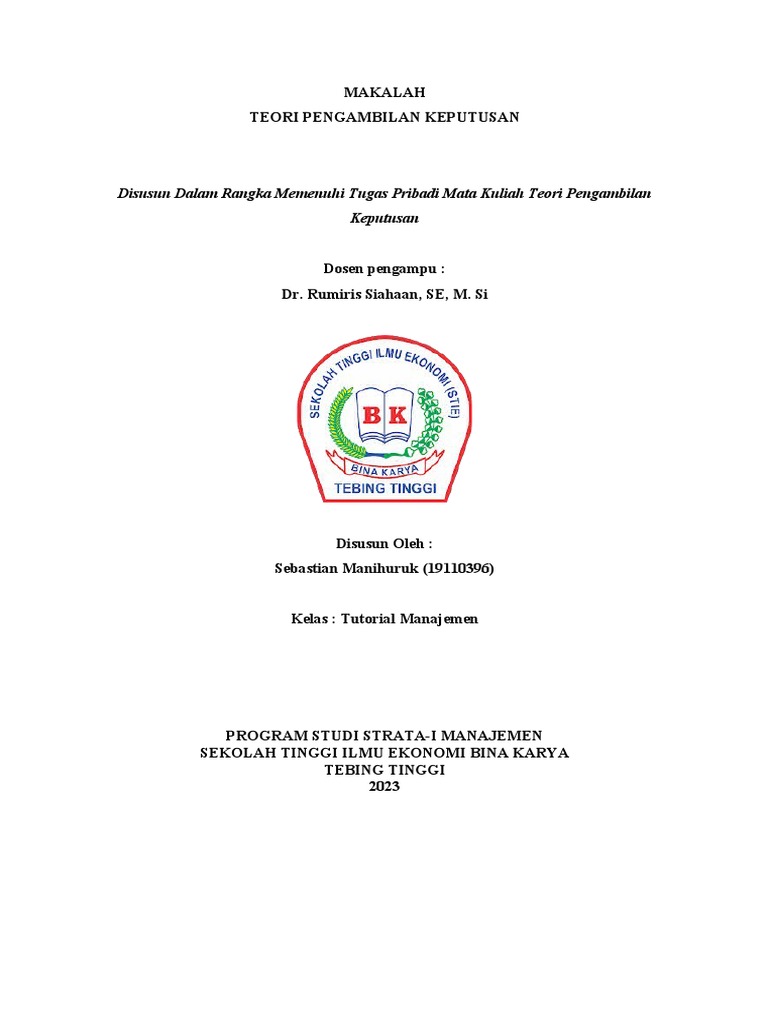 MAKALAH
TEORI PENGAMBILAN KEPUTUSAN

Disusun Dalam Rangka Memenuhi Tugas Pribadi Mata Kuliah Teori Pengambilan Keputusan

Dosen pengampu :
Dr. Rumiris Siahaan, SE, M. Si

SEKOLAH TINGGI ILMU EKONOMI (STIE)
BK
BINA KARYA
TEBING TINGGI

Disusun Oleh :
Sebastian Manihuruk (19110396)

Kelas : Tutorial Manajemen

PROGRAM STUDI STRATA-I MANAJEMEN
SEKOLAH TINGGI ILMU EKONOMI BINA KARYA
TEBING TINGGI
2023